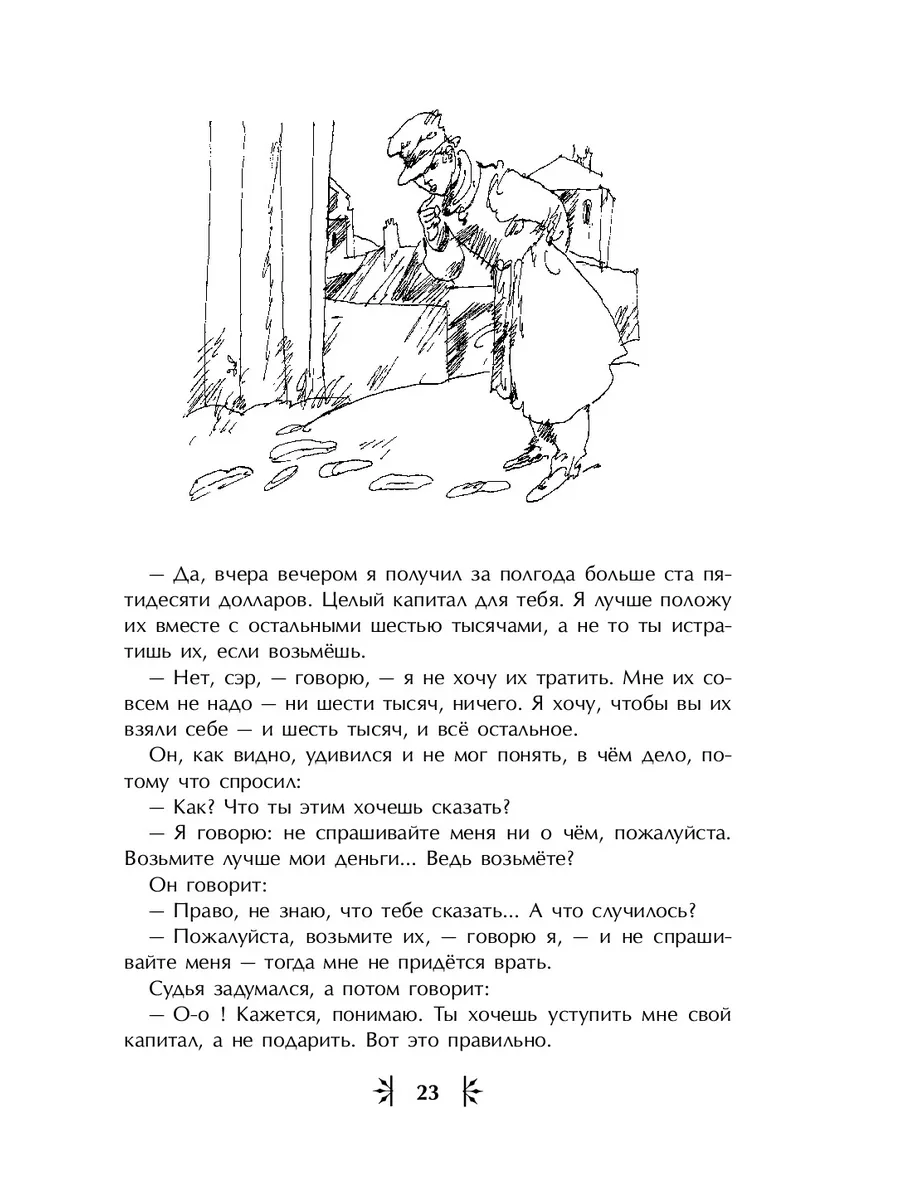 — Да, вчера вечером я получил за полгода больше ста пятидесяти долларов. Целый капитал для тебя. Я лучше положу их вместе с остальными шестью тысячами, а не то ты истратишь их, если возьмёшь.

— Нет, сэр, — говорю, — я не хочу их тратить. Мне их совсем не надо — ни шести тысяч, ничего. Я хочу, чтобы вы их взяли себе — и шесть тысяч, и всё остальное.

Он, как видно, удивился и не мог понять, в чём дело, потому что спросил:

— Как? Что ты этим хочешь сказать?

— Я говорю: не спрашивайте меня ни о чём, пожалуйста. Возьмите лучше мои деньги... Ведь возьмёте?

Он говорит:

— Право, не знаю, что тебе сказать... А что случилось?

— Пожалуйста, возьмите их, — говорю я, — и не спрашивайте меня — тогда мне не придётся врать.

Судья задумался, а потом говорит:

— О-о ! Кажется, понимаю. Ты хочешь уступить мне свой капитал, а не подарить. Вот это правильно.

23